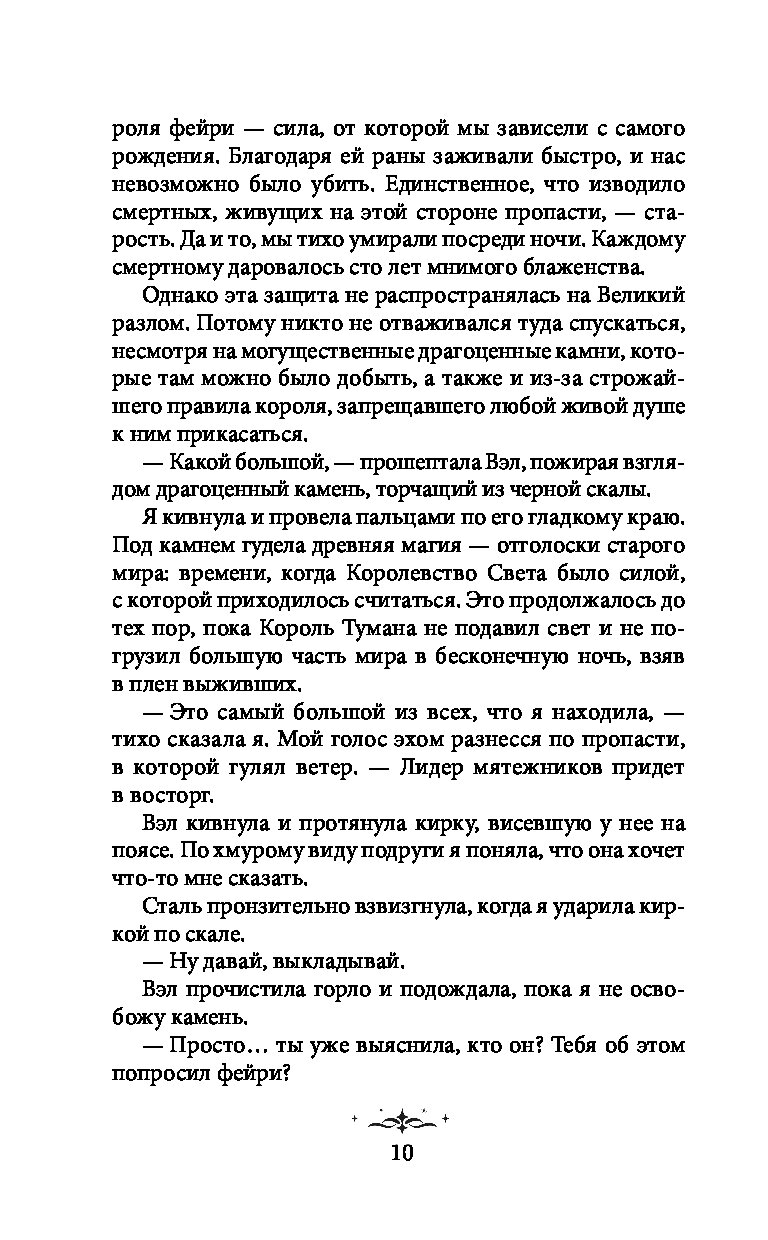 роля фейри — сила, от которой мы зависели с самого рождения. Благодаря ей раны заживали быстро, и нас невозможно было убить. Единственное, что изводило смертных, живущих на этой стороне пропасти, — старость. Да и то, мы тихо умирали посреди ночи. Каждому смертному даровалось сто лет мнимого блаженства.

Однако эта защита не распространялась на Великий разлом. Потому никто не отваживался туда спускаться, несмотря на могущественные драгоценные камни, которые там можно было добыть, а также и из-за строжайшего правила короля, запрещавшего любой живой душе к ним прикасаться.

— Какой большой, — прошептала Вэл, пожирая взглядом драгоценный камень, торчащий из черной скалы.

Я кивнула и провела пальцами по его гладкому краю. Под камнем гудела древняя магия — отголоски старого мира: времени, когда Королевство Света было силой, с которой приходилось считаться. Это продолжалось до тех пор, пока Король Тумана не подавил свет и не погрузил большую часть мира в бесконечную ночь, взяв в плен выживших.

— Это самый большой из всех, что я находила, — тихо сказала я. Мой голос эхом разнесся по пропасти, в которой гулял ветер. — Лидер мятежников придет в восторг.

Вэл кивнула и протянула кирку, висевшую у нее на поясе. По хмурому виду подруги я поняла, что она хочет что-то мне сказать.

Сталь пронзительно взвизгнула, когда я ударила киркой по скале.

— Ну давай, выкладывай.

Вэл прочистила горло и подождала, пока я не освобожу камень.

— Просто… ты уже выяснила, кто он? Тебя об этом попросил фейри?

10